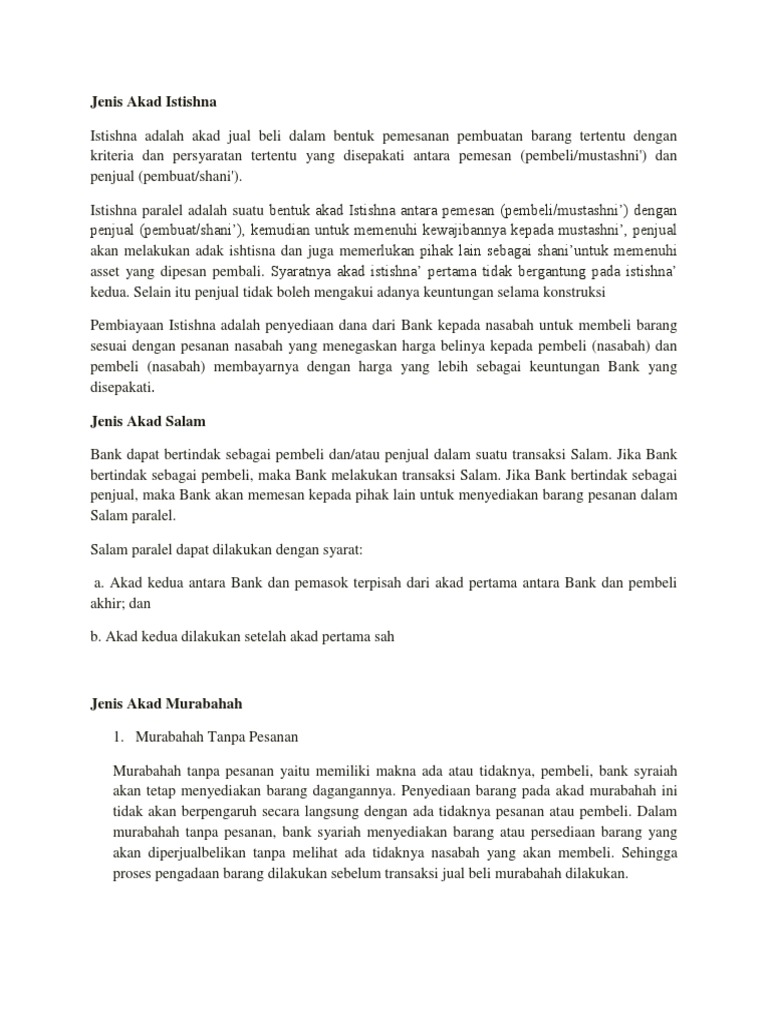 Jenis Akad Istishna

Istishna adalah akad jual beli dalam bentuk pemesanan pembuatan barang tertentu dengan kriteria dan persyaratan tertentu yang disepakati antara pemesan (pembeli/mustashni') dan penjual (pembuat/shani').

Istishna paralel adalah suatu bentuk akad Istishna antara pemesan (pembeli/mustashni') dengan penjual (pembuat/shani'), kemudian untuk memenuhi kewajibannya kepada mustashni', penjual akan melakukan adak ishtisna dan juga memerlukan pihak lain sebagai shani'untuk memenuhi asset yang dipesan pembali. Syaratnya akad istishna' pertama tidak bergantung pada istishna' kedua. Selain itu penjual tidak boleh mengakui adanya keuntungan selama konstruksi

Pembiayaan Istishna adalah penyediaan dana dari Bank kepada nasabah untuk membeli barang sesuai dengan pesanan nasabah yang menegaskan harga belinya kepada pembeli (nasabah) dan pembeli (nasabah) membayarnya dengan harga yang lebih sebagai keuntungan Bank yang disepakati.

Jenis Akad Salam

Bank dapat bertindak sebagai pembeli dan/atau penjual dalam suatu transaksi Salam. Jika Bank bertindak sebagai pembeli, maka Bank melakukan transaksi Salam. Jika Bank bertindak sebagai penjual, maka Bank akan memesan kepada pihak lain untuk menyediakan barang pesanan dalam Salam paralel.

Salam paralel dapat dilakukan dengan syarat:

a. Akad kedua antara Bank dan pemasok terpisah dari akad pertama antara Bank dan pembeli akhir; dan

b. Akad kedua dilakukan setelah akad pertama sah

Jenis Akad Murabahah

1. Murabahah Tanpa Pesanan

Murabahah tanpa pesanan yaitu memiliki makna ada atau tidaknya, pembeli, bank syraiah akan tetap menyediakan barang dagangannya. Penyediaan barang pada akad murabahah ini tidak akan berpengaruh secara langsung dengan ada tidaknya pesanan atau pembeli. Dalam murabahah tanpa pesanan, bank syariah menyediakan barang atau persediaan barang yang akan diperjualbelikan tanpa melihat ada tidaknya nasabah yang akan membeli. Sehingga proses pengadaan barang dilakukan sebelum transaksi jual beli murabahah dilakukan.